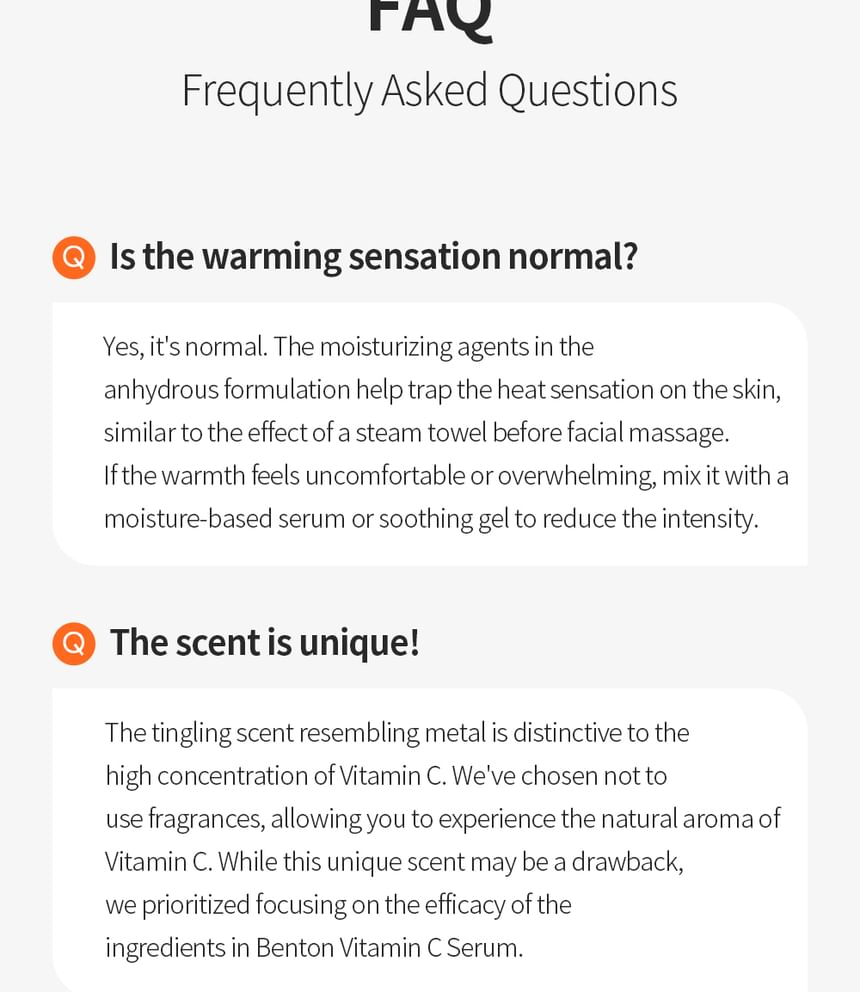 FAQ

Frequently Asked Questions

Q Is the warming sensation normal?

Yes, it's normal. The moisturizing agents in the anhydrous formulation help trap the heat sensation on the skin, similar to the effect of a steam towel before facial massage.
If the warmth feels uncomfortable or overwhelming, mix it with a moisture-based serum or soothing gel to reduce the intensity.

Q The scent is unique!

The tingling scent resembling metal is distinctive to the high concentration of Vitamin C. We've chosen not to use fragrances, allowing you to experience the natural aroma of Vitamin C. While this unique scent may be a drawback, we prioritized focusing on the efficacy of the ingredients in Benton Vitamin C Serum.